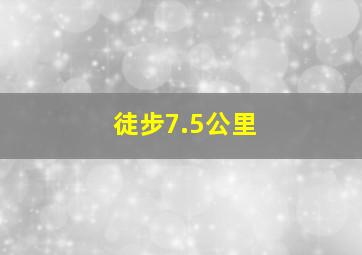 徒步7.5公里